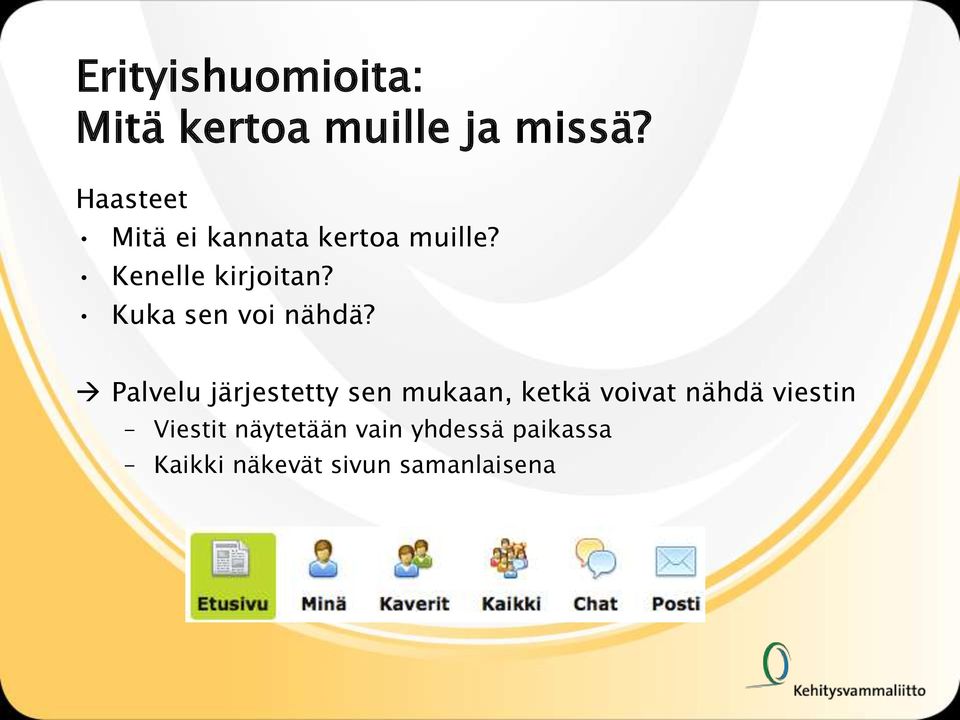 Erityishuomioita:
Mitä kertoa muille ja missä?

Haasteet
• Mitä ei kannata kertoa muille?
• Kenelle kirjoitan?
• Kuka sen voi nähdä?

→ Palvelu järjestetty sen mukaan, ketkä voivat nähdä viestin
– Viestit näytetään vain yhdessä paikassa
– Kaikki näkevät sivun samanlaisena

Etusivu Minä Kaverit Kaikki Chat Posti

Kehitysvammaliitto